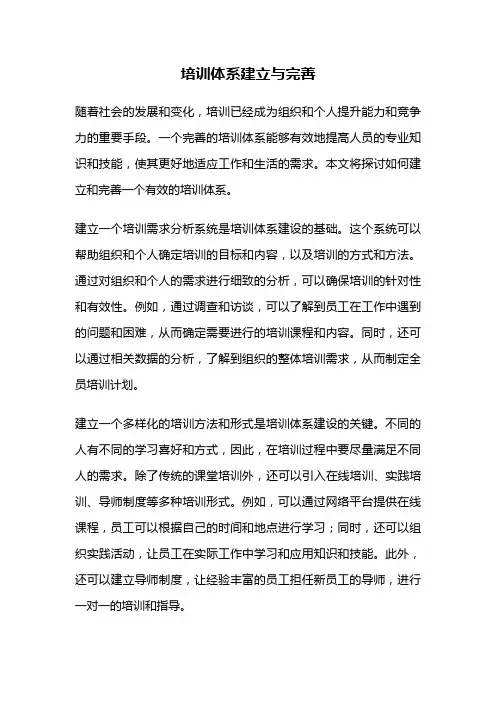 培训体系建立与完善

随着社会的发展和变化，培训已经成为组织和个人提升能力和竞争力的重要手段。一个完善的培训体系能够有效地提高人员的专业知识和技能，使其更好地适应工作和生活的需求。本文将探讨如何建立和完善一个有效的培训体系。

建立一个培训需求分析系统是培训体系建设的基础。这个系统可以帮助组织和个人确定培训的目标和内容，以及培训的方式和方法。通过对组织和个人的需求进行细致的分析，可以确保培训的针对性和有效性。例如，通过调查和访谈，可以了解到员工在工作中遇到的问题和困难，从而确定需要进行的培训课程和内容。同时，还可以通过相关数据的分析，了解到组织的整体培训需求，从而制定全员培训计划。

建立一个多样化的培训方法和形式是培训体系建设的关键。不同的人有不同的学习喜好和方式，因此，在培训过程中要尽量满足不同人的需求。除了传统的课堂培训外，还可以引入在线培训、实践培训、导师制度等多种培训形式。例如，可以通过网络平台提供在线课程，员工可以根据自己的时间和地点进行学习；同时，还可以组织实践活动，让员工在实际工作中学习和应用知识和技能。此外，还可以建立导师制度，让经验丰富的员工担任新员工的导师，进行一对一的培训和指导。